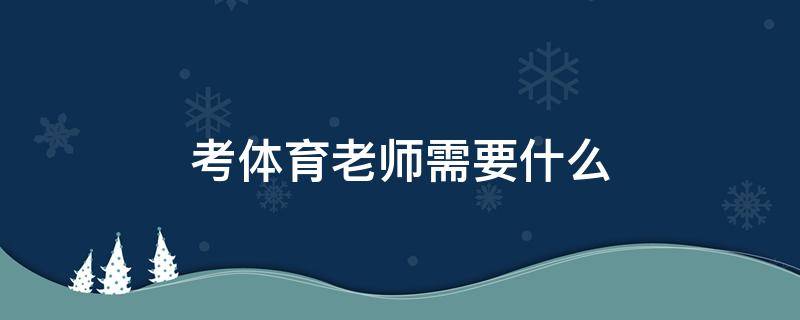 考体育老师需要什么